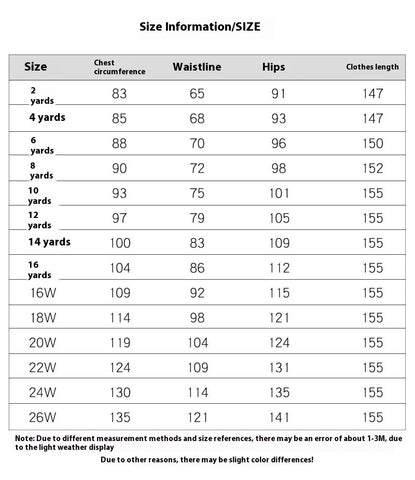 Size Information/SIZE

| Size | Chest circumference | Waistline | Hips | Clothes length |
|---|---|---|---|---|
| 2 yards | 83 | 65 | 91 | 147 |
| 4 yards | 85 | 68 | 93 | 147 |
| 6 yards | 88 | 70 | 96 | 150 |
| 8 yards | 90 | 72 | 98 | 152 |
| 10 yards | 93 | 75 | 101 | 155 |
| 12 yards | 97 | 79 | 105 | 155 |
| 14 yards | 100 | 83 | 109 | 155 |
| 16 yards | 104 | 86 | 112 | 155 |
| 16W | 109 | 92 | 115 | 155 |
| 18W | 114 | 98 | 121 | 155 |
| 20W | 119 | 104 | 124 | 155 |
| 22W | 124 | 109 | 131 | 155 |
| 24W | 130 | 114 | 135 | 155 |
| 26W | 135 | 121 | 141 | 155 |

Note: Due to different measurement methods and size references, there may be an error of about 1-3M, due to the light weather display

Due to other reasons, there may be slight color differences!